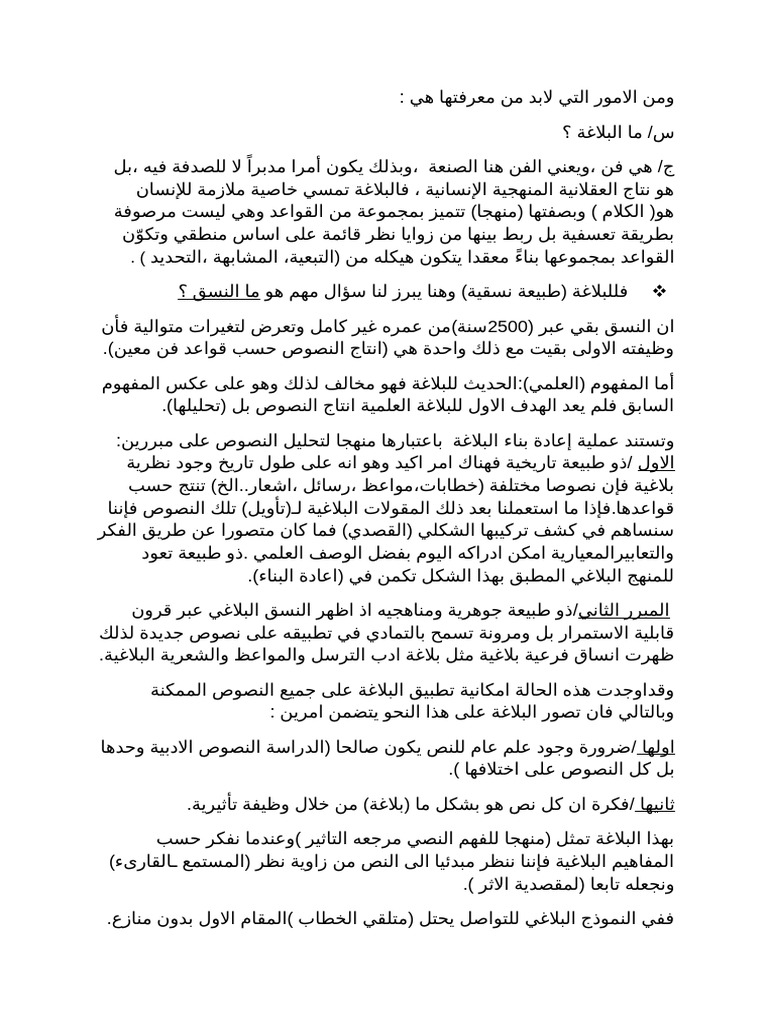 ومن الامور التي لابد من معرفتها هي :

س/ ما البلاغة ؟

ج/ هي فن ،ويعني الفن هنا الصنعة ،وبذلك يكون أمرا مدبراً لا للصدفة فيه ،بل هو نتاج العقلانية المنهجية الإنسانية ، فالبلاغة تمسي خاصية ملازمة للإنسان هو( الكلام ) وبصفتها (منهجا) تتميز بمجموعة من القواعد وهي ليست مرصوفة بطريقة تعسفية بل ربط بينها من زوايا نظر قائمة على اساس منطقي وتكوّن القواعد بمجموعها بناءً معقدا يتكون هيكله من (التبعية، المشابهة ،التحديد ) .

❖ فللبلاغة (طبيعة نسقية) وهنا يبرز لنا سؤال مهم هو ما النسق ؟

ان النسق بقي عبر (2500سنة)من عمره غير كامل وتعرض لتغيرات متوالية فأن وظيفته الاولى بقيت مع ذلك واحدة هي (انتاج النصوص حسب قواعد فن معين).

أما المفهوم (العلمي):الحديث للبلاغة فهو مخالف لذلك وهو على عكس المفهوم السابق فلم يعد الهدف الاول للبلاغة العلمية انتاج النصوص بل (تحليلها).

وتستند عملية إعادة بناء البلاغة باعتبارها منهجا لتحليل النصوص على مبررين: الاول /ذو طبيعة تاريخية فهناك امر اكيد وهو انه على طول تاريخ وجود نظرية بلاغية فإن نصوصا مختلفة (خطابات،مواعظ ،رسائل ،اشعار..الخ) تنتج حسب قواعدها.فإذا ما استعملنا بعد ذلك المقولات البلاغية لـ(تأويل) تلك النصوص فإننا سنساهم في كشف تركيبها الشكلي (القصدي) فما كان متصورا عن طريق الفكر والتعابيرالمعيارية امكن ادراكه اليوم بفضل الوصف العلمي .ذو طبيعة تعود للمنهج البلاغي المطبق بهذا الشكل تكمن في (اعادة البناء).

المبرر الثاني/ذو طبيعة جوهرية ومناهجيه اذ اظهر النسق البلاغي عبر قرون قابلية الاستمرار بل ومرونة تسمح بالتمادي في تطبيقه على نصوص جديدة لذلك ظهرت انساق فرعية بلاغية مثل بلاغة ادب الترسل والمواعظ والشعرية البلاغية.

وقداوجدت هذه الحالة امكانية تطبيق البلاغة على جميع النصوص الممكنة وبالتالي فان تصور البلاغة على هذا النحو يتضمن امرين :

اولها /ضرورة وجود علم عام للنص يكون صالحا (الدراسة النصوص الادبية وحدها بل كل النصوص على اختلافها ).

ثانيها /فكرة ان كل نص هو بشكل ما (بلاغة) من خلال وظيفة تأثيرية.

بهذا البلاغة تمثل (منهجا للفهم النصي مرجعه التاثير )وعندما نفكر حسب المفاهيم البلاغية فإننا ننظر مبدئيا الى النص من زاوية نظر (المستمع ـالقارىء) ونجعله تابعا (لمقصدية الاثر ).

ففي النموذج البلاغي للتواصل يحتل (متلقي الخطاب )المقام الاول بدون منازع.